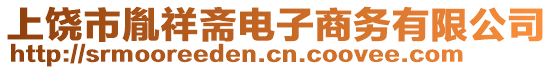 上饶市胤祥斋电子商务有限公司
http://srmooreeden.cn.coovee.com